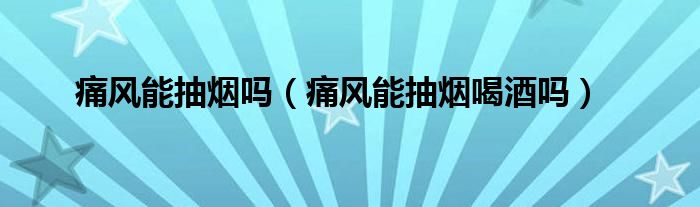 痛风能抽烟吗（痛风能抽烟喝酒吗）